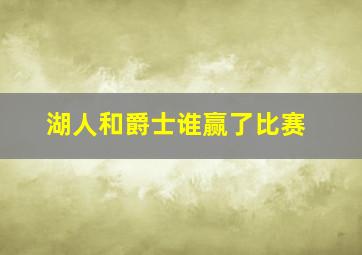 湖人和爵士谁赢了比赛